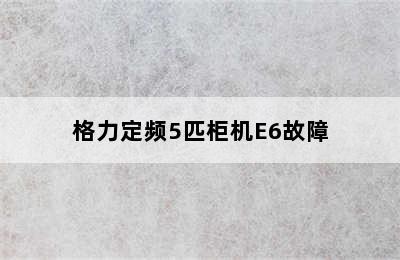 格力定频5匹柜机E6故障